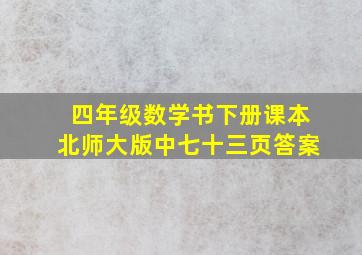 四年级数学书下册课本
北师大版中七十三页答案